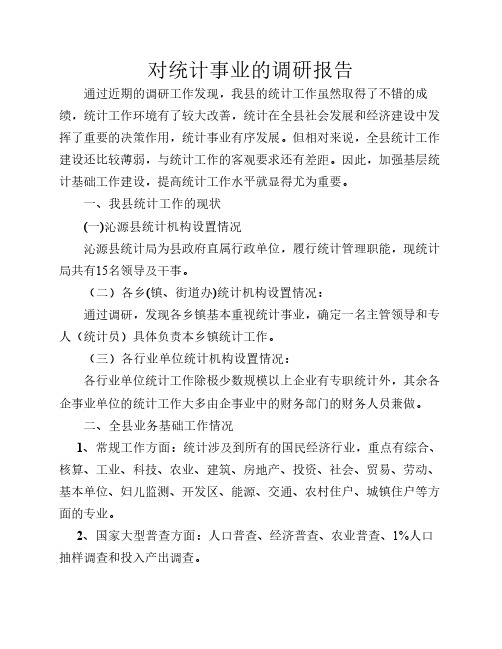 对统计事业的调研报告

通过近期的调研工作发现，我县的统计工作虽然取得了不错的成绩，统计工作环境有了较大改善，统计在全县社会发展和经济建设中发挥了重要的决策作用，统计事业有序发展。但相对来说，全县统计工作建设还比较薄弱，与统计工作的客观要求还有差距。因此，加强基层统计基础工作建设，提高统计工作水平就显得尤为重要。

一、我县统计工作的现状

(一)沁源县统计机构设置情况

沁源县统计局为县政府直属行政单位，履行统计管理职能，现统计局共有15名领导及干事。

（二）各乡(镇、街道办)统计机构设置情况：

通过调研，发现各乡镇基本重视统计事业，确定一名主管领导和专人（统计员）具体负责本乡镇统计工作。

（三）各行业单位统计机构设置情况：

各行业单位统计工作除极少数规模以上企业有专职统计外，其余各企事业单位的统计工作大多由企事业中的财务部门的财务人员兼做。

二、全县业务基础工作情况

1、常规工作方面：统计涉及到所有的国民经济行业，重点有综合、核算、工业、科技、农业、建筑、房地产、投资、社会、贸易、劳动、基本单位、妇儿监测、开发区、能源、交通、农村住户、城镇住户等方面的专业。

2、国家大型普查方面：人口普查、经济普查、农业普查、1%人口抽样调查和投入产出调查。